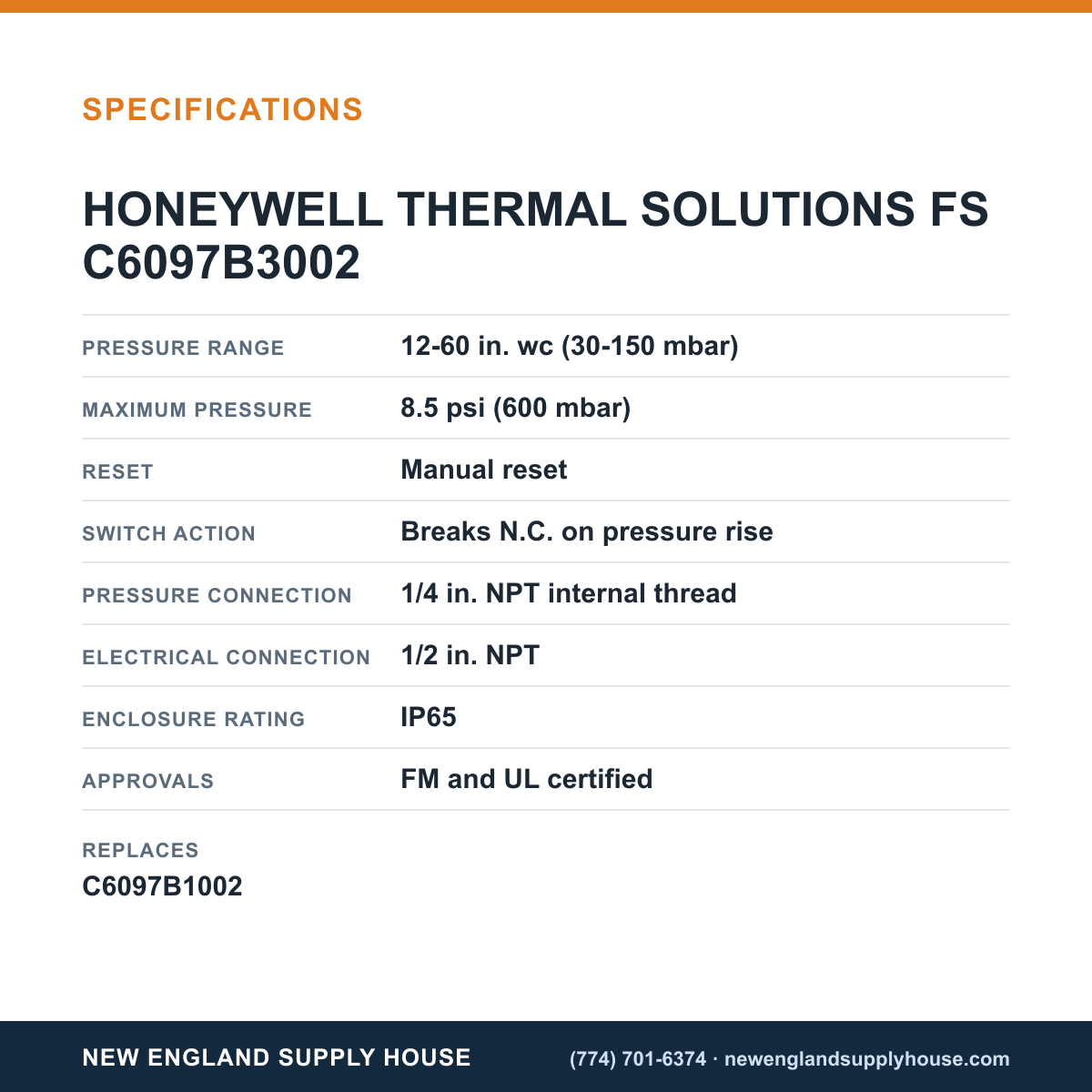 SPECIFICATIONS

HONEYWELL THERMAL SOLUTIONS FS C6097B3002

PRESSURE RANGE
12-60 in. wc (30-150 mbar)

MAXIMUM PRESSURE
8.5 psi (600 mbar)

RESET
Manual reset

SWITCH ACTION
Breaks N.C. on pressure rise

PRESSURE CONNECTION
1/4 in. NPT internal thread

ELECTRICAL CONNECTION
1/2 in. NPT

ENCLOSURE RATING
IP65

APPROVALS
FM and UL certified

REPLACES
C6097B1002

NEW ENGLAND SUPPLY HOUSE

(774) 701-6374 · newenglandsupplyhouse.com